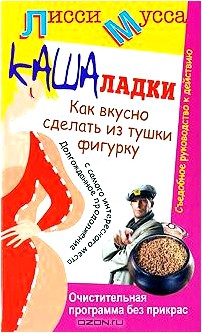 Лисси Мусса

КАШАЛАДКИ

Как вкусно сделать из тушки фигурку

Долгожданное продолжение с самого интересного места

Съедобное руководство к действию

Очистительная программа без прикрас

OZON.ru